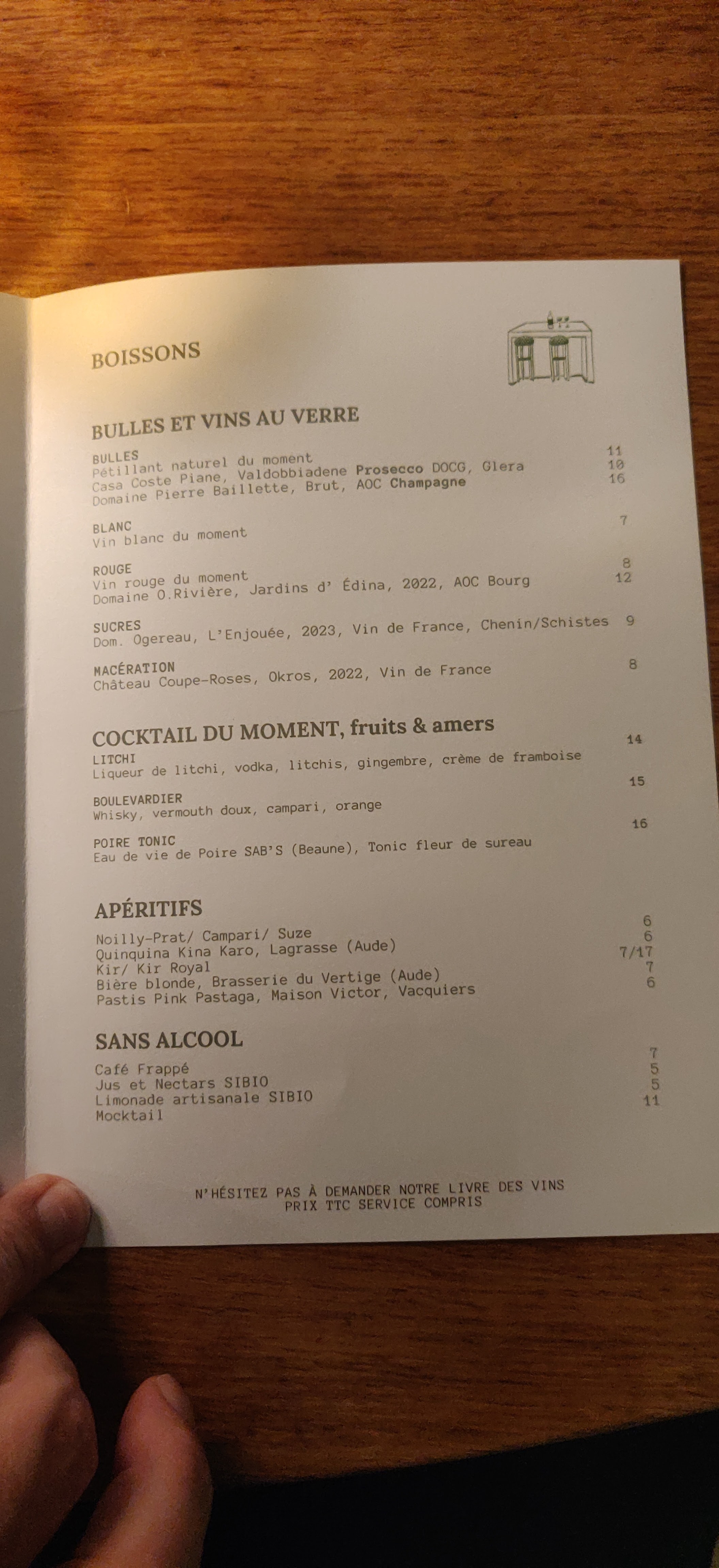 BOISSONS

BULLES ET VINS AU VERRE

BULLES
Pétillant naturel du moment 11
Casa Coste Piane, Valdobbiadene Prosecco DOCG, Glera 10
Domaine Pierre Baillette, Brut, AOC Champagne 16

BLANC
Vin blanc du moment 7

ROUGE
Vin rouge du moment 8
Domaine O.Rivière, Jardins d' Édina, 2022, AOC Bourg 12

SUCRES
Dom. Ogereau, L'Enjouée, 2023, Vin de France, Chenin/Schistes 9

MACÉRATION
Château Coupe-Roses, Okros, 2022, Vin de France 8

COCKTAIL DU MOMENT, fruits & amers

LITCHI 14
Liqueur de litchi, vodka, litchis, gingembre, crème de framboise

BOULEVARDIER 15
Whisky, vermouth doux, campari, orange

POIRE TONIC 16
Eau de vie de Poire SAB'S (Beaune), Tonic fleur de sureau

APÉRITIFS

Noilly-Prat/ Campari/ Suze 6
Quinquina Kina Karo, Lagrasse (Aude) 6
Kir/ Kir Royal 7/17
Bière blonde, Brasserie du Vertige (Aude) 7
Pastis Pink Pastaga, Maison Victor, Vacquiers 6

SANS ALCOOL

Café Frappé 7
Jus et Nectars SIBIO 5
Limonade artisanale SIBIO 5
Mocktail 11

N'HÉSITEZ PAS À DEMANDER NOTRE LIVRE DES VINS
PRIX TTC SERVICE COMPRIS